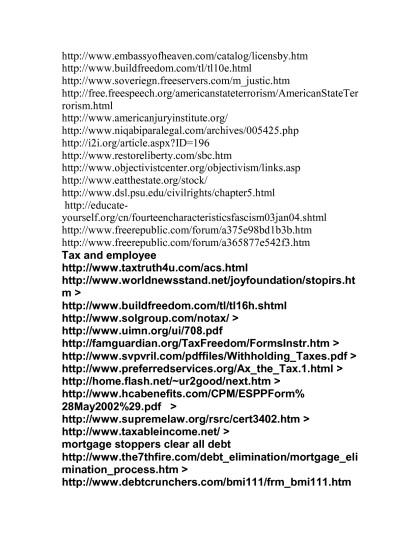 http://www.embassyofheaven.com/catalog/licensby.htm
http://www.buildfreedom.com/tl/tl10e.html
http://www.soveriegn.freeservers.com/m_justic.htm
http://free.freespeech.org/americanstateterrorism/AmericanStateTerrorism.html
http://www.americanjuryinstitute.org/
http://www.niqabiparalegal.com/archives/005425.php
http://i2i.org/article.aspx?ID=196
http://www.restoreliberty.com/sbc.htm
http://www.objectivistcenter.org/objectivism/links.asp
http://www.eatthestate.org/stock/
http://www.dsl.psu.edu/civilrights/chapter5.html
http://educate-yourself.org/cn/fourteencharacteristicsfascism03jan04.shtml
http://www.freerepublic.com/forum/a375e98bd1b3b.htm
http://www.freerepublic.com/forum/a365877e542f3.htm
Tax and employee
http://www.taxtruth4u.com/acs.html
http://www.worldnewsstand.net/joyfoundation/stopirs.htm >
http://www.buildfreedom.com/tl/tl16h.shtml
http://www.solgroup.com/notax/ >
http://www.uimn.org/ui/708.pdf
http://famguardian.org/TaxFreedom/FormsInstr.htm >
http://www.svpvril.com/pdffiles/Withholding_Taxes.pdf >
http://www.preferredservices.org/Ax_the_Tax.1.html >
http://home.flash.net/~ur2good/next.htm >
http://www.hcabenefits.com/CPM/ESPPForm%28May2002%29.pdf >
http://www.supremelaw.org/rsrc/cert3402.htm >
http://www.taxableincome.net/ >
mortgage stoppers clear all debt
http://www.the7thfire.com/debt_elimination/mortgage_elimination_process.htm >
http://www.debtcrunchers.com/bmi111/frm_bmi111.htm